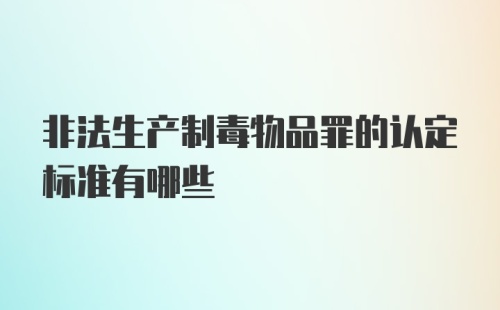 非法生产制毒物品罪的认定标准有哪些